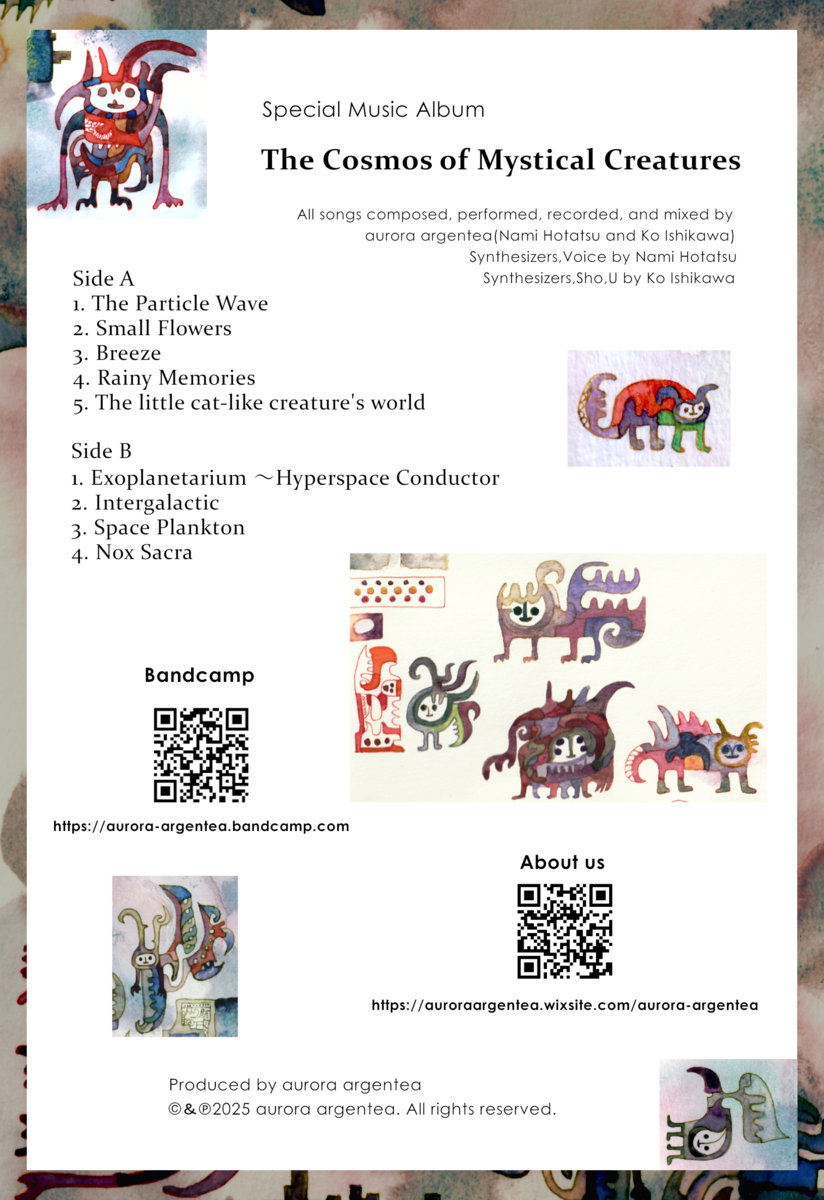 Special Music Album

The Cosmos of Mystical Creatures

All songs composed, performed, recorded, and mixed by
aurora argentea(Nami Hotatsu and Ko Ishikawa)
Synthesizers,Voice by Nami Hotatsu
Synthesizers,Sho,U by Ko Ishikawa

Side A
1. The Particle Wave
2. Small Flowers
3. Breeze
4. Rainy Memories
5. The little cat-like creature's world

Side B
1. Exoplanetarium ～Hyperspace Conductor
2. Intergalactic
3. Space Plankton
4. Nox Sacra

Bandcamp

https://aurora-argentea.bandcamp.com

About us

https://auroraargentea.wixsite.com/aurora-argentea

Produced by aurora argentea
©&℗2025 aurora argentea. All rights reserved.